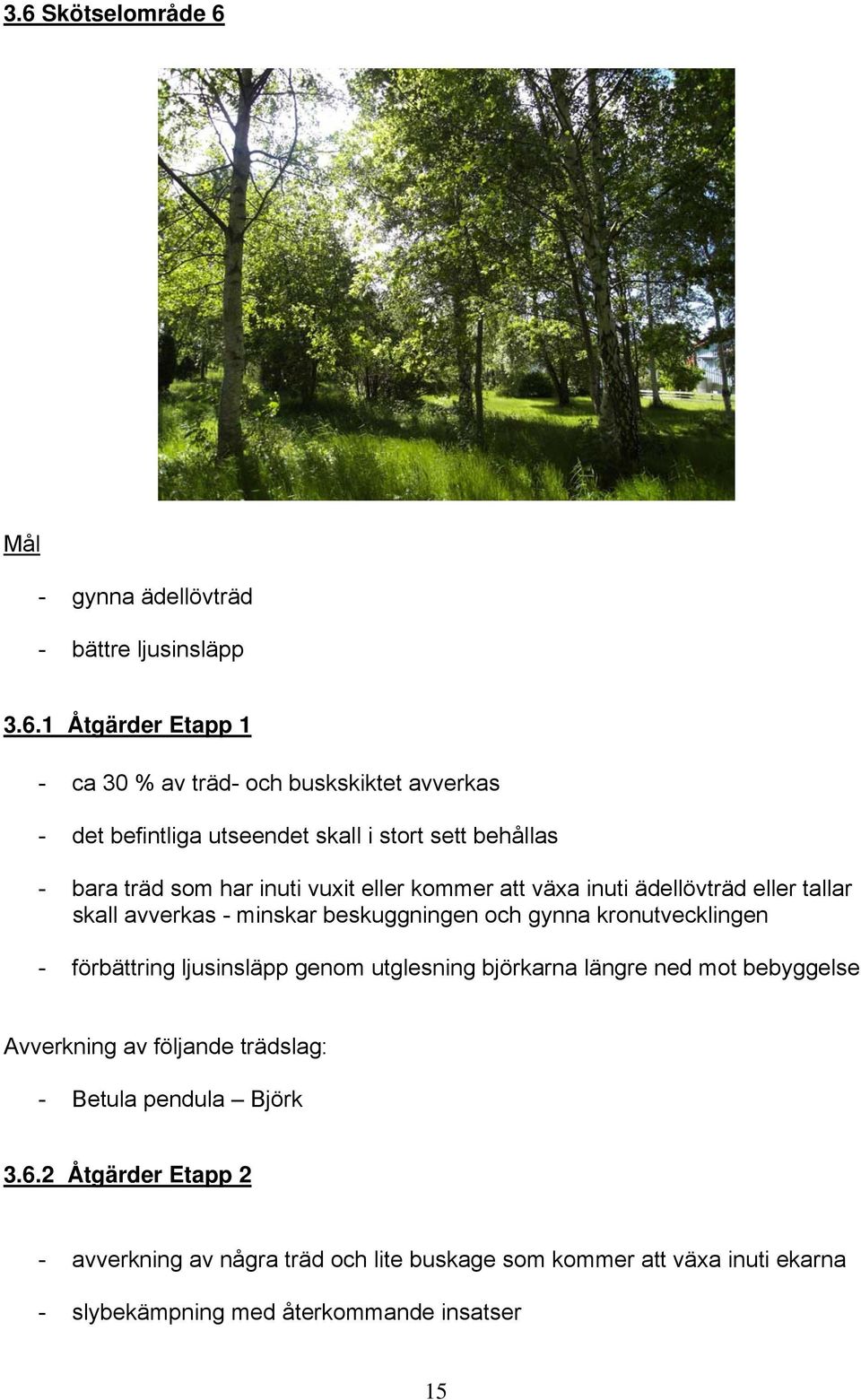 3.6 Skötselområde 6

Mål

- gynna ädellövträd
- bättre ljusinsläpp

3.6.1 Åtgärder Etapp 1

- ca 30 % av träd- och buskskiktet avverkas
- det befintliga utseendet skall i stort sett behållas
- bara träd som har inuti vuxit eller kommer att växa inuti ädellövträd eller tallar skall avverkas - minskar beskuggningen och gynna kronutvecklingen
- förbättring ljusinsläpp genom utglesning björkarna längre ned mot bebyggelse

Avverkning av följande trädslag:

- Betula pendula – Björk

3.6.2 Åtgärder Etapp 2

- avverkning av några träd och lite buskage som kommer att växa inuti ekarna
- slybekämpning med återkommande insatser

15